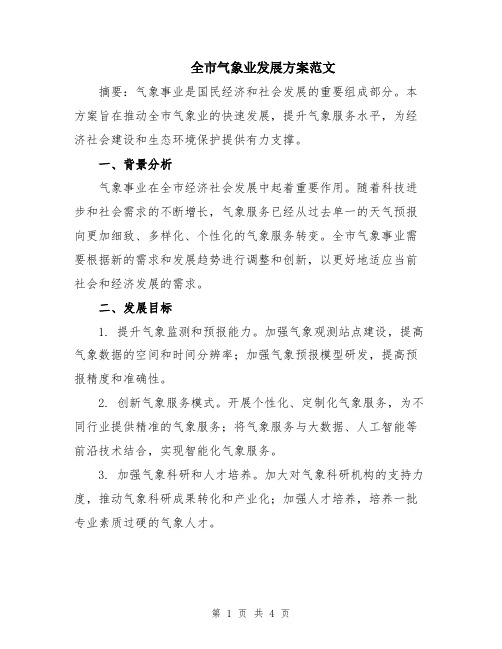 全市气象业发展方案范文

摘要：气象事业是国民经济和社会发展的重要组成部分。本方案旨在推动全市气象业的快速发展，提升气象服务水平，为经济社会建设和生态环境保护提供有力支撑。

一、背景分析

气象事业在全市经济社会发展中起着重要作用。随着科技进步和社会需求的不断增长，气象服务已经从过去单一的天气预报向更加细致、多样化、个性化的气象服务转变。全市气象事业需要根据新的需求和发展趋势进行调整和创新，以更好地适应当前社会和经济发展的需求。

二、发展目标

1. 提升气象监测和预报能力。加强气象观测站点建设，提高气象数据的空间和时间分辨率；加强气象预报模型研发，提高预报精度和准确性。

2. 创新气象服务模式。开展个性化、定制化气象服务，为不同行业提供精准的气象服务；将气象服务与大数据、人工智能等前沿技术结合，实现智能化气象服务。

3. 加强气象科研和人才培养。加大对气象科研机构的支持力度，推动气象科研成果转化和产业化；加强人才培养，培养一批专业素质过硬的气象人才。

第 1 页 共 4 页